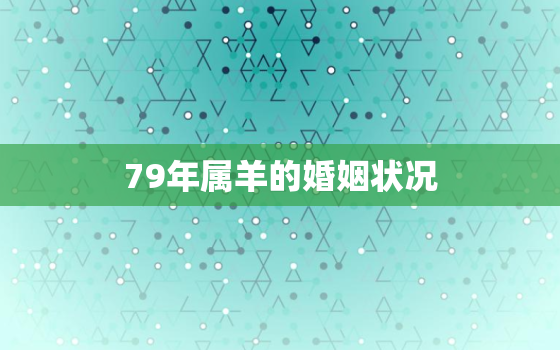 79年属羊的婚姻状况